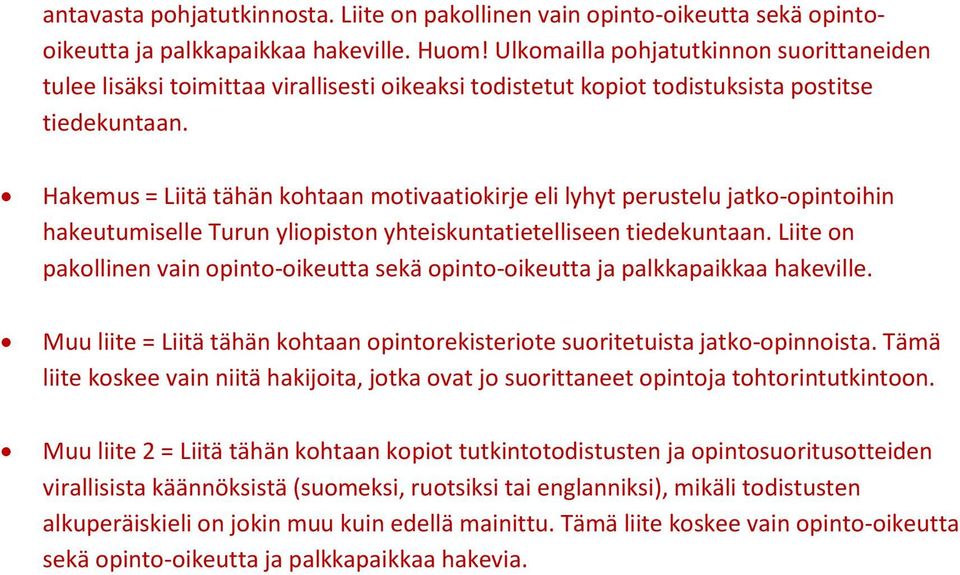 antavasta pohjatutkinnosta. Liite on pakollinen vain opinto-oikeutta sekä opinto-oikeutta ja palkkapaikkaa hakeville. Huom! Ulkomailla pohjatutkinnon suorittaneiden tulee lisäksi toimittaa virallisesti oikeaksi todistetut kopiot todistuksista postitse tiedekuntaan.

• Hakemus = Liitä tähän kohtaan motivaatiokirje eli lyhyt perustelu jatko-opintoihin hakeutumiselle Turun yliopiston yhteiskuntatietelliseen tiedekuntaan. Liite on pakollinen vain opinto-oikeutta sekä opinto-oikeutta ja palkkapaikkaa hakeville.

• Muu liite = Liitä tähän kohtaan opintorekisteriote suoritetuista jatko-opinnoista. Tämä liite koskee vain niitä hakijoita, jotka ovat jo suorittaneet opintoja tohtorintutkintoon.

• Muu liite 2 = Liitä tähän kohtaan kopiot tutkintotodistusten ja opintosuoritusotteiden virallisista käännöksistä (suomeksi, ruotsiksi tai englanniksi), mikäli todistusten alkuperäiskieli on jokin muu kuin edellä mainittu. Tämä liite koskee vain opinto-oikeutta sekä opinto-oikeutta ja palkkapaikkaa hakevia.